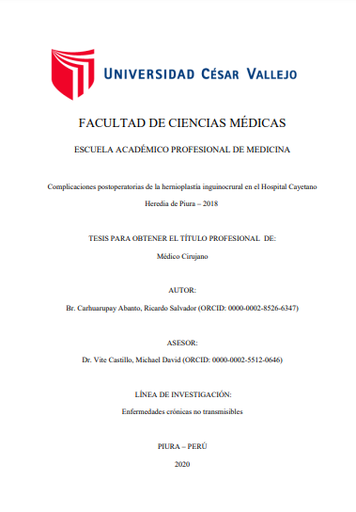 UNIVERSIDAD CÉSAR VALLEJO

FACULTAD DE CIENCIAS MÉDICAS

ESCUELA ACADÉMICO PROFESIONAL DE MEDICINA

Complicaciones postoperatorias de la hernioplastía inguinocrural en el Hospital Cayetano Heredia de Piura – 2018

TESIS PARA OBTENER EL TÍTULO PROFESIONAL DE:

Médico Cirujano

AUTOR:

Br. Carhuarupay Abanto, Ricardo Salvador (ORCID: 0000-0002-8526-6347)

ASESOR:

Dr. Vite Castillo, Michael David (ORCID: 0000-0002-5512-0646)

LÍNEA DE INVESTIGACIÓN:

Enfermedades crónicas no transmisibles

PIURA – PERÚ

2020